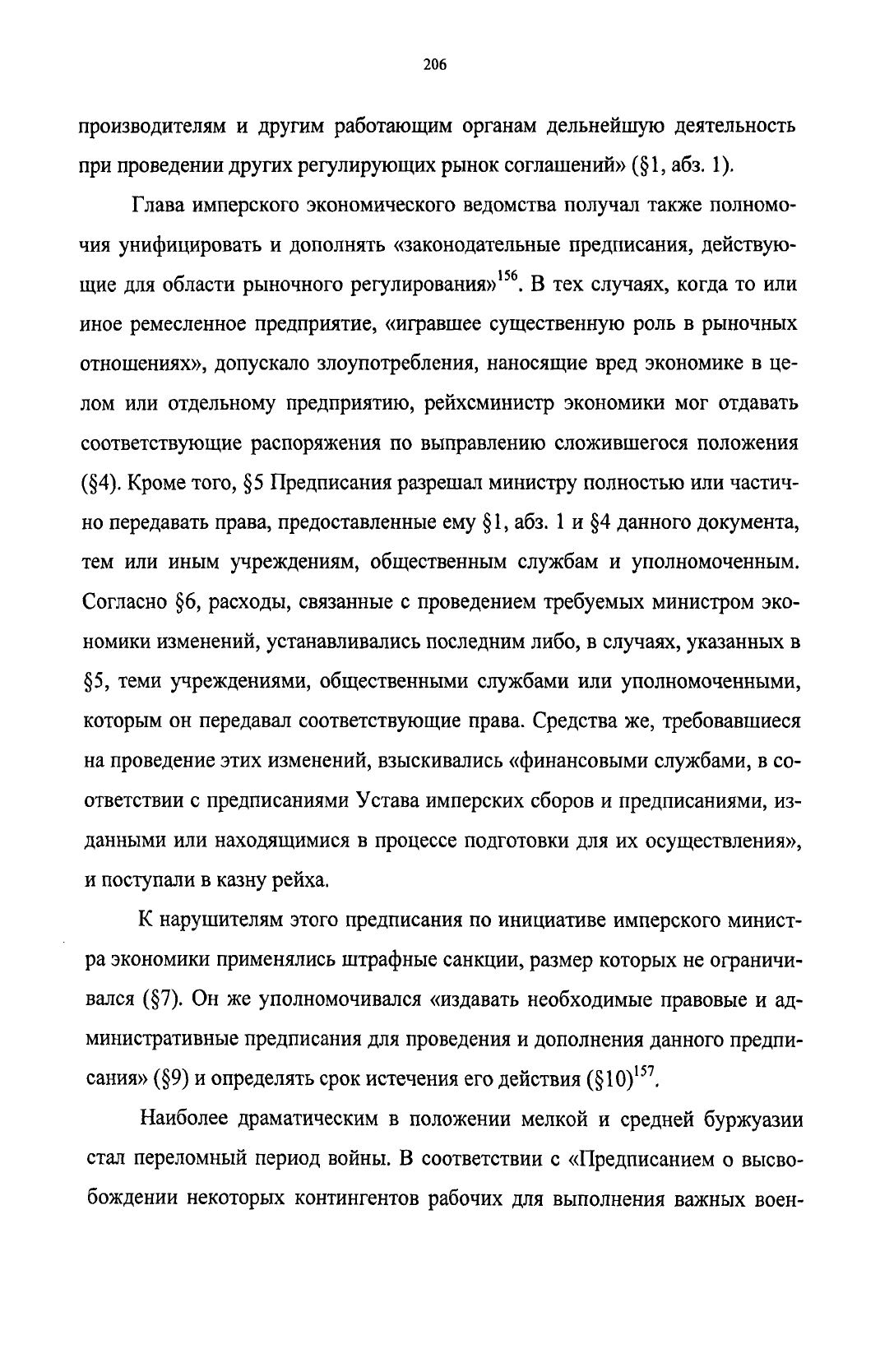 206

производителям и другим работающим органам дельнейшую деятельность при проведении других регулирующих рынок соглашений» (§1, абз. 1).

Глава имперского экономического ведомства получал также полномочия унифицировать и дополнять «законодательные предписания, действующие для области рыночного регулирования»$^{156}$. В тех случаях, когда то или иное ремесленное предприятие, «игравшее существенную роль в рыночных отношениях», допускало злоупотребления, наносящие вред экономике в целом или отдельному предприятию, рейхсминистр экономики мог отдавать соответствующие распоряжения по выправлению сложившегося положения (§4). Кроме того, §5 Предписания разрешал министру полностью или частично передавать права, предоставленные ему §1, абз. 1 и §4 данного документа, тем или иным учреждениям, общественным службам и уполномоченным. Согласно §6, расходы, связанные с проведением требуемых министром экономики изменений, устанавливались последним либо, в случаях, указанных в §5, теми учреждениями, общественными службами или уполномоченными, которым он передавал соответствующие права. Средства же, требовавшиеся на проведение этих изменений, взыскивались «финансовыми службами, в соответствии с предписаниями Устава имперских сборов и предписаниями, изданными или находящимися в процессе подготовки для их осуществления», и поступали в казну рейха.

К нарушителям этого предписания по инициативе имперского министра экономики применялись штрафные санкции, размер которых не ограничивался (§7). Он же уполномочивался «издавать необходимые правовые и административные предписания для проведения и дополнения данного предписания» (§9) и определять срок истечения его действия (§10)$^{157}$.

Наиболее драматическим в положении мелкой и средней буржуазии стал переломный период войны. В соответствии с «Предписанием о высвобождении некоторых контингентов рабочих для выполнения важных воен-